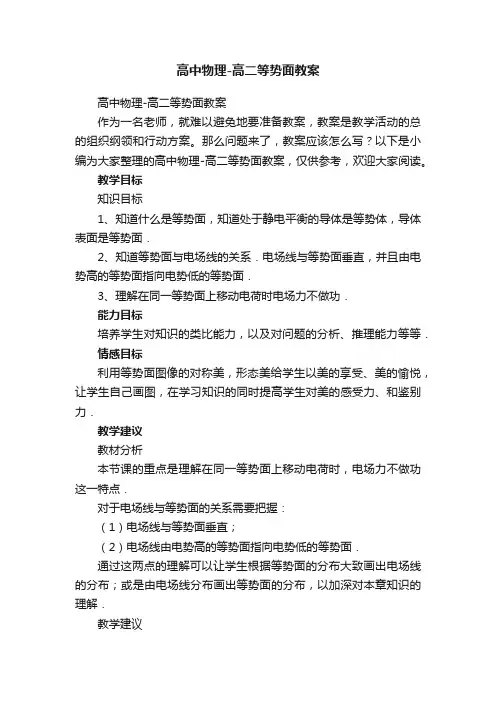 高中物理-高二等势面教案

高中物理-高二等势面教案

作为一名老师，就难以避免地要准备教案，教案是教学活动的总的组织纲领和行动方案。那么问题来了，教案应该怎么写？以下是小编为大家整理的高中物理-高二等势面教案，仅供参考，欢迎大家阅读。

教学目标

知识目标

1、知道什么是等势面，知道处于静电平衡的导体是等势体，导体表面是等势面．

2、知道等势面与电场线的关系．电场线与等势面垂直，并且由电势高的等势面指向电势低的等势面．

3、理解在同一等势面上移动电荷时电场力不做功．

能力目标

培养学生对知识的类比能力，以及对问题的分析、推理能力等等．

情感目标

利用等势面图像的对称美，形态美给学生以美的享受、美的愉悦，让学生自己画图，在学习知识的同时提高学生对美的感受力、和鉴别力．

教学建议

教材分析

本节课的重点是理解在同一等势面上移动电荷时，电场力不做功这一特点．

对于电场线与等势面的关系需要把握：

（1）电场线与等势面垂直；

（2）电场线由电势高的等势面指向电势低的等势面．

通过这两点的理解可以让学生根据等势面的分布大致画出电场线的分布；或是由电场线分布画出等势面的分布，以加深对本章知识的理解．

教学建议